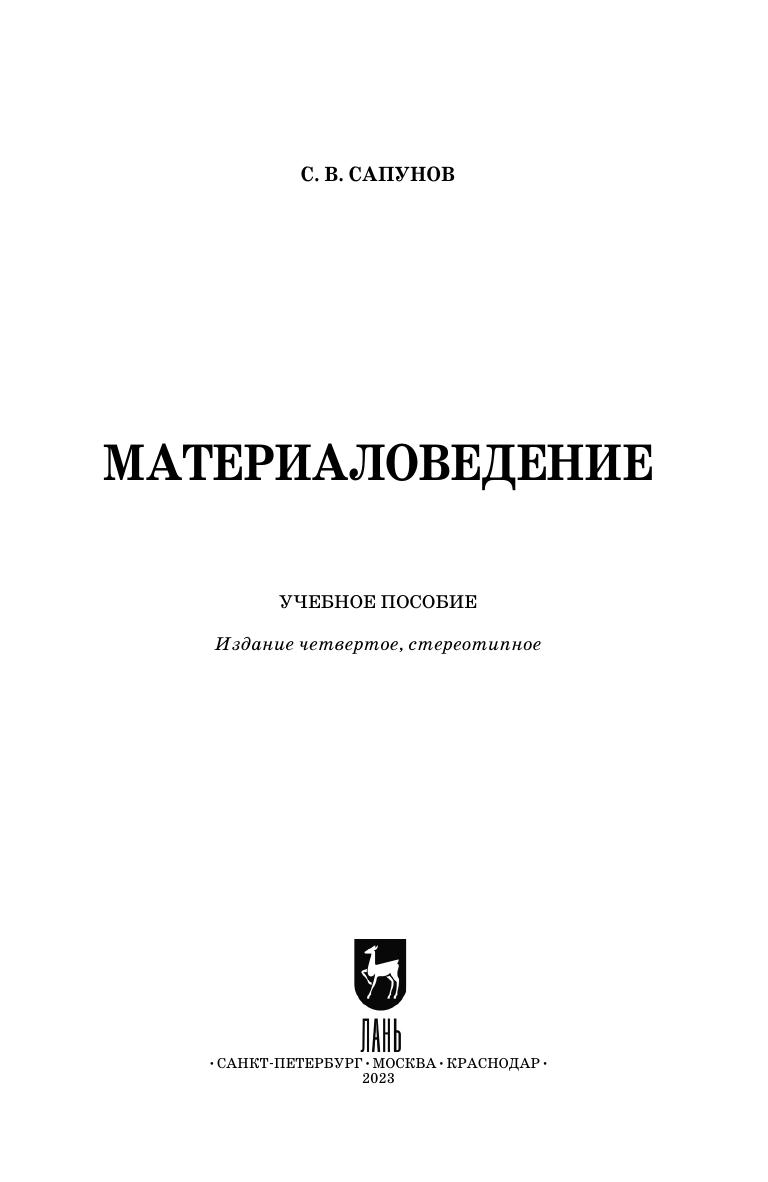 С. В. САПУНОВ

МАТЕРИАЛОВЕДЕНИЕ

УЧЕБНОЕ ПОСОБИЕ

Издание четвертое, стереотипное

ЛАНЬ

• САНКТ-ПЕТЕРБУРГ • МОСКВА • КРАСНОДАР •
2023